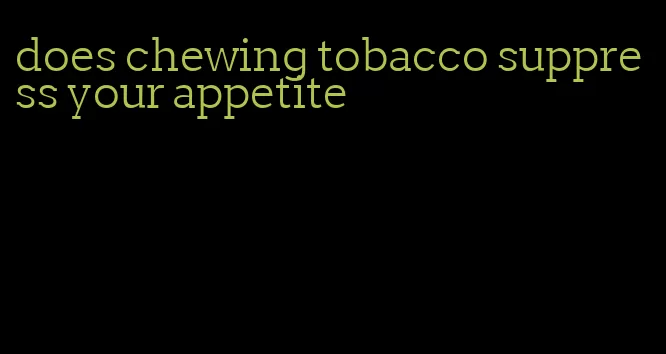 does chewing tobacco suppress your appetite